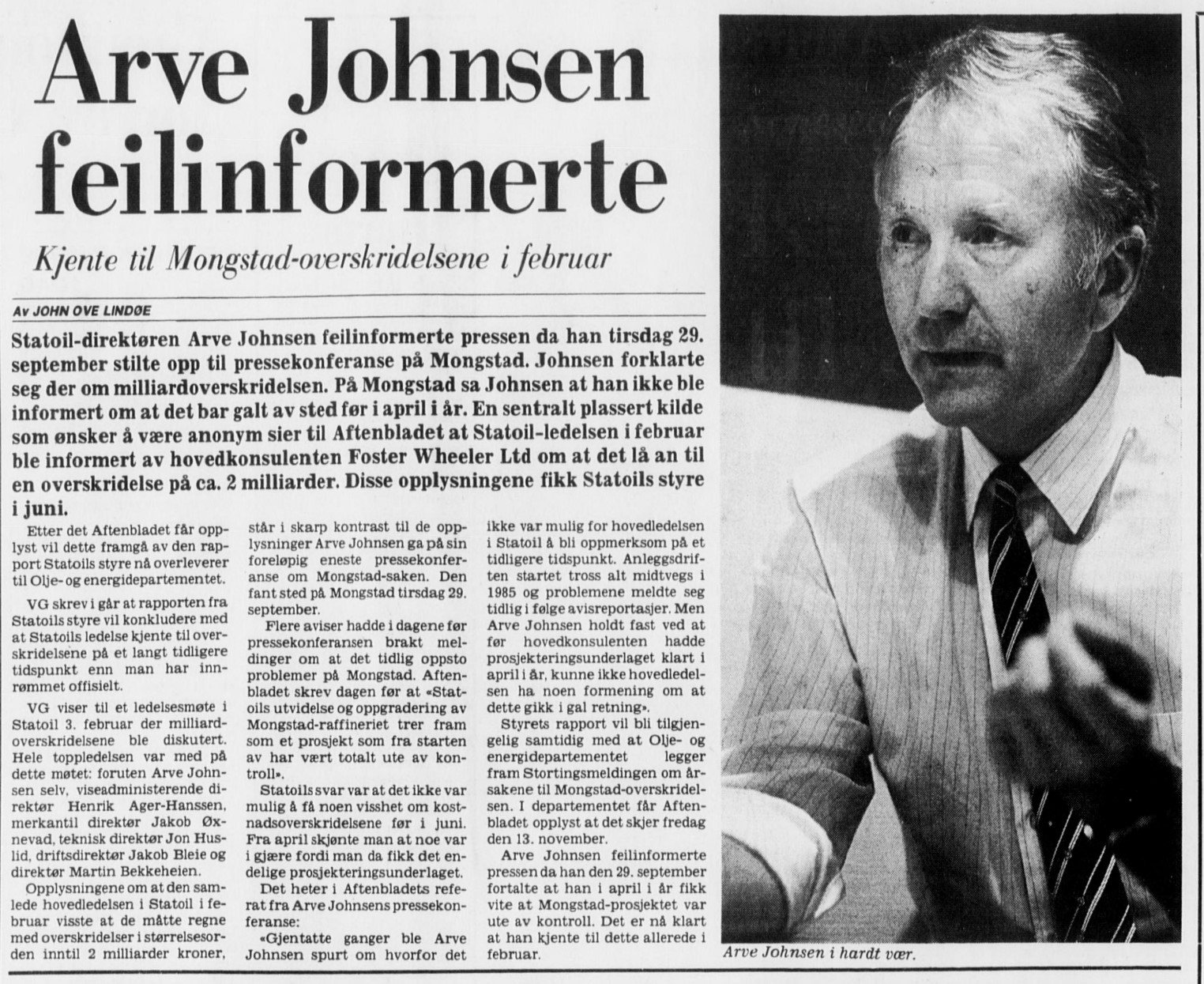 Arve Johnsen feilinformerte

Kjente til Mongstad-overskridelsene i februar

Av JOHN OVE LINDØE

Statoil-direktøren Arve Johnsen feilinformerte pressen da han tirsdag 29. september stilte opp til pressekonferanse på Mongstad. Johnsen forklarte seg der om milliardoverskridelsen. På Mongstad sa Johnsen at han ikke ble informert om at det bar galt av sted før i april i år. En sentralt plassert kilde som ønsker å være anonym sier til Aftenbladet at Statoil-ledelsen i februar ble informert av hovedkonsulenten Foster Wheeler Ltd om at det lå an til en overskridelse på ca. 2 milliarder. Disse opplysningene fikk Statoils styre i juni.

Etter det Aftenbladet får opplyst vil dette framgå av den rapport Statoils styre nå overleverer til Olje- og energidepartementet.

VG skrev i går at rapporten fra Statoils styre vil konkludere med at Statoils ledelse kjente til overskridelsene på et langt tidligere tidspunkt enn man har innrømmet offisielt.

VG viser til et ledelsesmøte i Statoil 3. februar der milliardoverskridelsene ble diskutert. Hele toppledelsen var med på dette møtet: foruten Arve Johnsen selv, viseadministerende direktør Henrik Ager-Hanssen, merkantil direktør Jakob Øxnevad, teknisk direktør Jon Huslid, driftsdirektør Jakob Bleie og direktør Martin Bekkeheien.

Opplysningene om at den samlede hovedledelsen i Statoil i februar visste at de måtte regne med overskridelser i størrelsesorden inntil 2 milliarder kroner, står i skarp kontrast til de opplysninger Arve Johnsen ga på sin foreløpig eneste pressekonferanse om Mongstad-saken. Den fant sted på Mongstad tirsdag 29. september.

Flere aviser hadde i dagene før pressekonferansen brakt meldinger om at det tidlig oppsto problemer på Mongstad. Aftenbladet skrev dagen før at «Statoils utvidelse og oppgradering av Mongstad-raffineriet trer fram som et prosjekt som fra starten av har vært totalt ute av kontroll».

Statoils svar var at det ikke var mulig å få noen visshet om kostnadsoverskridelsene før i juni. Fra april skjønte man at noe var i gjære fordi man da fikk det endelige prosjekteringsunderlaget.

Det heter i Aftenbladets referat fra Arve Johnsens pressekonferanse:

«Gjentatte ganger ble Arve Johnsen spurt om hvorfor det ikke var mulig for hovedledelsen i Statoil å bli oppmerksom på et tidligere tidspunkt. Anleggsdriften startet tross alt midtvegs i 1985 og problemene meldte seg tidlig i følge avisreportasjer. Men Arve Johnsen holdt fast ved at før hovedkonsulenten hadde prosjekteringsunderlaget klart i april i år, kunne ikke hovedledelsen ha noen formening om at dette gikk i gal retning».

Styrets rapport vil bli tilgjengelig samtidig med at Olje- og energidepartementet legger fram Stortingsmeldingen om årsakene til Mongstad-overskridelsen. I departementet får Aftenbladet opplyst at det skjer fredag den 13. november.

Arve Johnsen feilinformerte pressen da han den 29. september fortalte at han i april i år fikk vite at Mongstad-prosjektet var ute av kontroll. Det er nå klart at han kjente til dette allerede i februar.

Arve Johnsen i hardt vær.